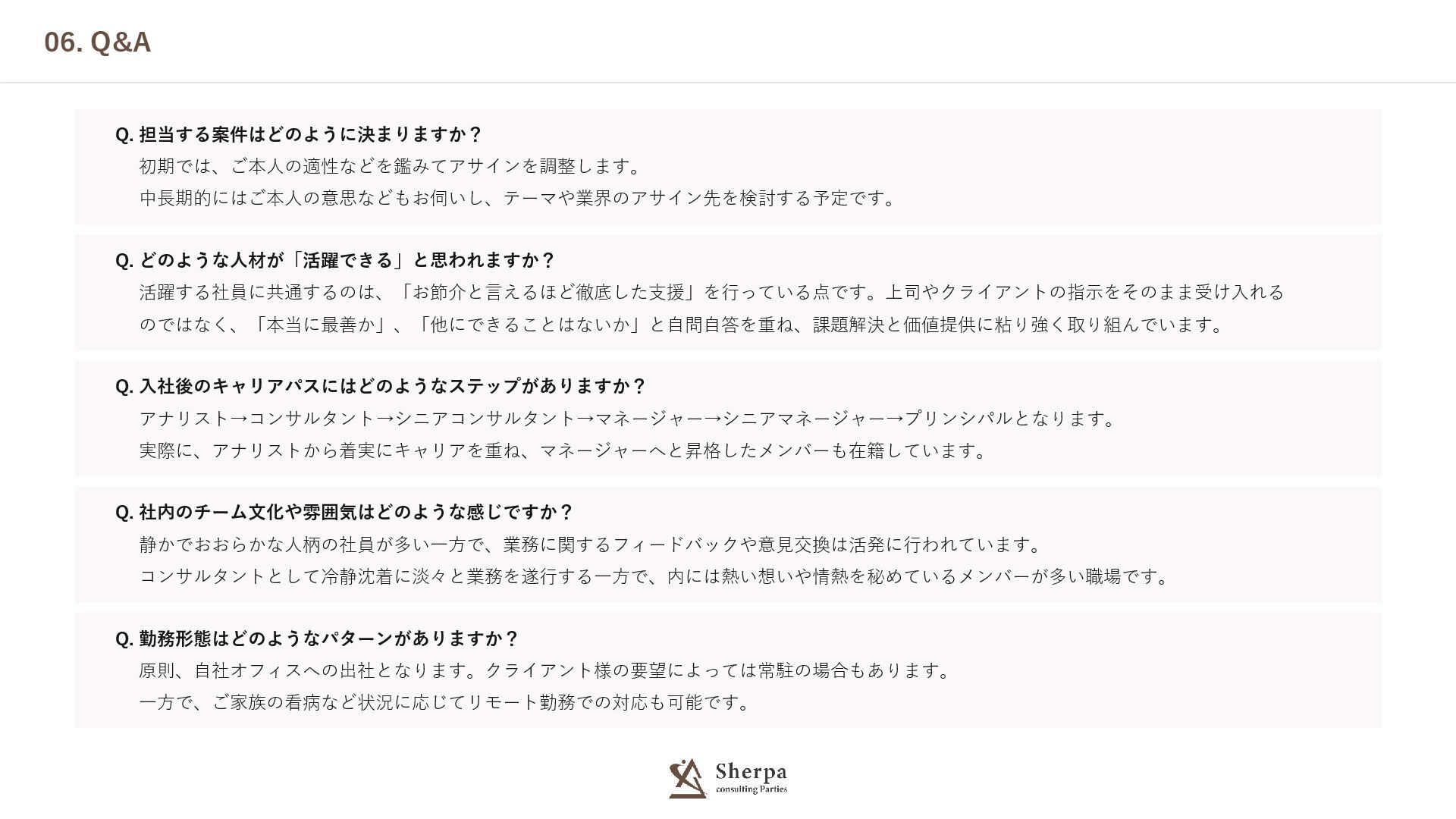 06. Q&A

Q.担当する案件はどのように決まりますか？
初期では、ご本人の適性などを鑑みてアサインを調整します。
中長期的にはご本人の意思などもお伺いし、テーマや業界のアサイン先を検討する予定です。

Q.どのような人材が「活躍できる」と思われますか？
活躍する社員に共通するのは、「お節介と言えるほど徹底した支援」を行っている点です。上司やクライアントの指示をそのまま受け入れるのではなく、「本当に最善か」、「他にできることはないか」と自問自答を重ね、課題解決と価値提供に粘り強く取り組んでいます。

Q.入社後のキャリアパスにはどのようなステップがありますか？
アナリスト→コンサルタント→シニアコンサルタント→マネージャー→シニアマネージャー→プリンシパルとなります。
実際に、アナリストから着実にキャリアを重ね、マネージャーへと昇格したメンバーも在籍しています。

Q.社内のチーム文化や雰囲気はどのような感じですか？
静かでおおらかな人柄の社員が多い一方で、業務に関するフィードバックや意見交換は活発に行われています。
コンサルタントとして冷静沈着に淡々と業務を遂行する一方で、内には熱い想いや情熱を秘めているメンバーが多い職場です。

Q.勤務形態はどのようなパターンがありますか？
原則、自社オフィスへの出社となります。クライアント様の要望によっては常駐の場合もあります。
一方で、ご家族の看病など状況に応じてリモート勤務での対応も可能です。

Sherpa
consulting Parties